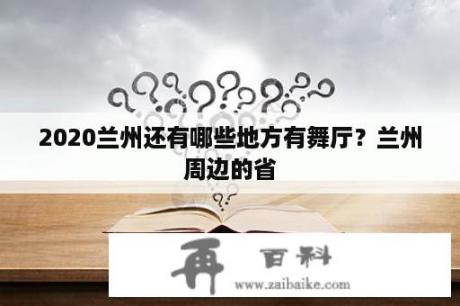 2020兰州还有哪些地方有舞厅？兰州周边的省

再 百科
www.zaibaike.com